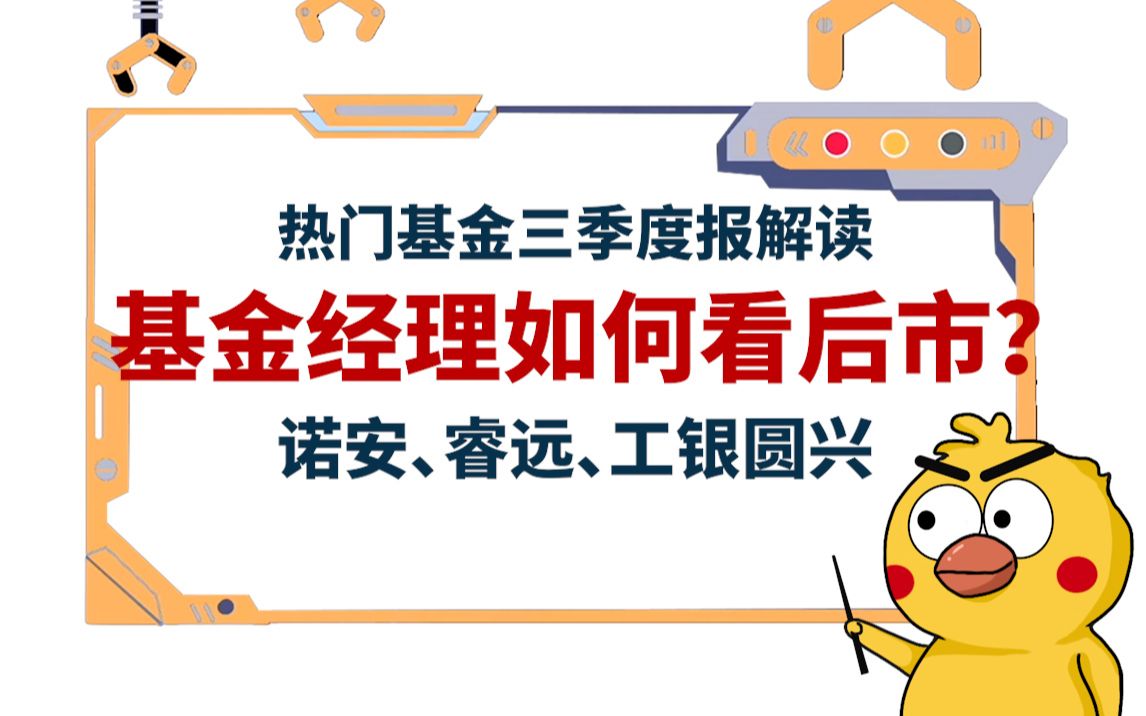 热门基金三季度报解读

基金经理如何看后市？

诺安、睿远、工银圆兴